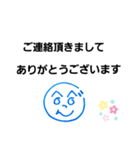 ご連絡頂きまして

ありがとうございます